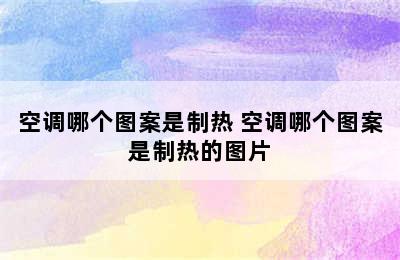 空调哪个图案是制热 空调哪个图案是制热的图片